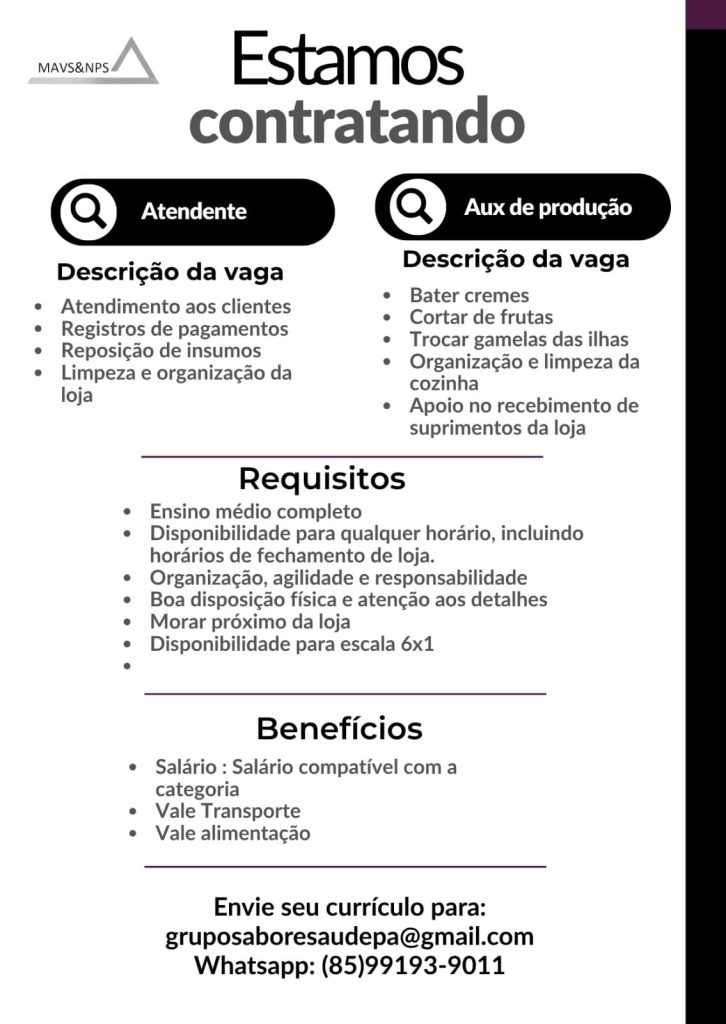 MAVS&NPS

Estamos
contratando

Atendente

Descrição da vaga

- Atendimento aos clientes
- Registros de pagamentos
- Reposição de insumos
- Limpeza e organização da loja

Aux de produção

Descrição da vaga

- Bater cremes
- Cortar de frutas
- Trocar gamelas das ilhas
- Organização e limpeza da cozinha
- Apoio no recebimento de suprimentos da loja

Requisitos

- Ensino médio completo
- Disponibilidade para qualquer horário, incluindo horários de fechamento de loja.
- Organização, agilidade e responsabilidade
- Boa disposição física e atenção aos detalhes
- Morar próximo da loja
- Disponibilidade para escala 6x1
-

Benefícios

- Salário : Salário compatível com a categoria
- Vale Transporte
- Vale alimentação

Envie seu currículo para:
gruposaboresaudepa@gmail.com
Whatsapp: (85)99193-9011